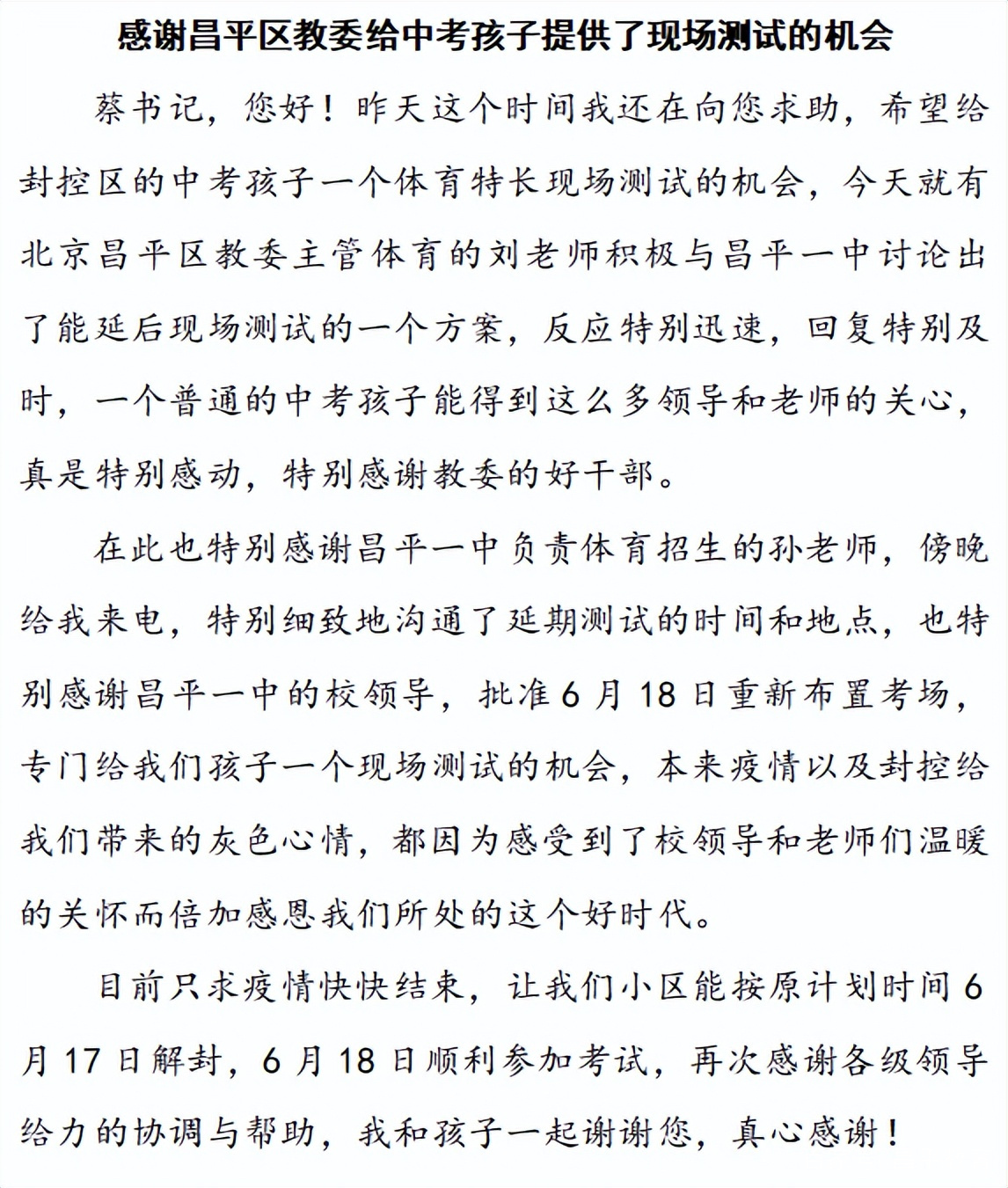 感谢昌平区教委给中考孩子提供了现场测试的机会

蔡书记，您好！昨天这个时间我还在向您求助，希望给封控区的中考孩子一个体育特长现场测试的机会，今天就有北京昌平区教委主管体育的刘老师积极与昌平一中讨论出了能延后现场测试的一个方案，反应特别迅速，回复特别及时，一个普通的中考孩子能得到这么多领导和老师的关心，真是特别感动，特别感谢教委的好干部。

在此也特别感谢昌平一中负责体育招生的孙老师，傍晚给我来电，特别细致地沟通了延期测试的时间和地点，也特别感谢昌平一中的校领导，批准6月18日重新布置考场，专门给我们孩子一个现场测试的机会，本来疫情以及封控给我们带来的灰色心情，都因为感受到了校领导和老师们温暖的关怀而倍加感恩我们所处的这个好时代。

目前只求疫情快快结束，让我们小区能按原计划时间6月17日解封，6月18日顺利参加考试，再次感谢各级领导给力的协调与帮助，我和孩子一起谢谢您，真心感谢！